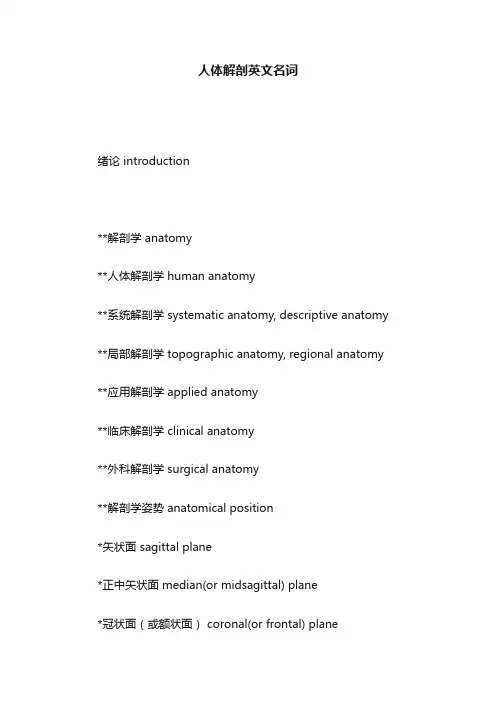 人体解剖英文名词

绪论 introduction

**解剖学 anatomy

**人体解剖学 human anatomy

**系统解剖学 systematic anatomy, descriptive anatomy

**局部解剖学 topographic anatomy, regional anatomy

**应用解剖学 applied anatomy

**临床解剖学 clinical anatomy

**外科解剖学 surgical anatomy

**解剖学姿势 anatomical position

*矢状面 sagittal plane

*正中矢状面 median(or midsagittal) plane

*冠状面（或额状面） coronal(or frontal) plane